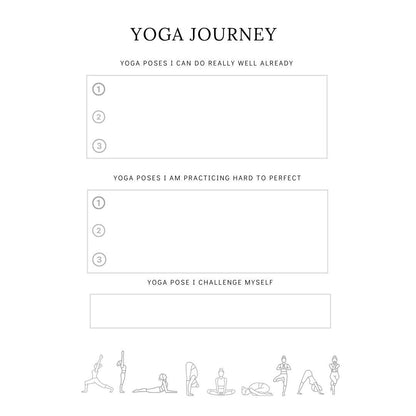 YOGA JOURNEY

YOGA POSES I CAN DO REALLY WELL ALREADY

1

2

3

YOGA POSES I AM PRACTICING HARD TO PERFECT

1

2

3

YOGA POSE I CHALLENGE MYSELF